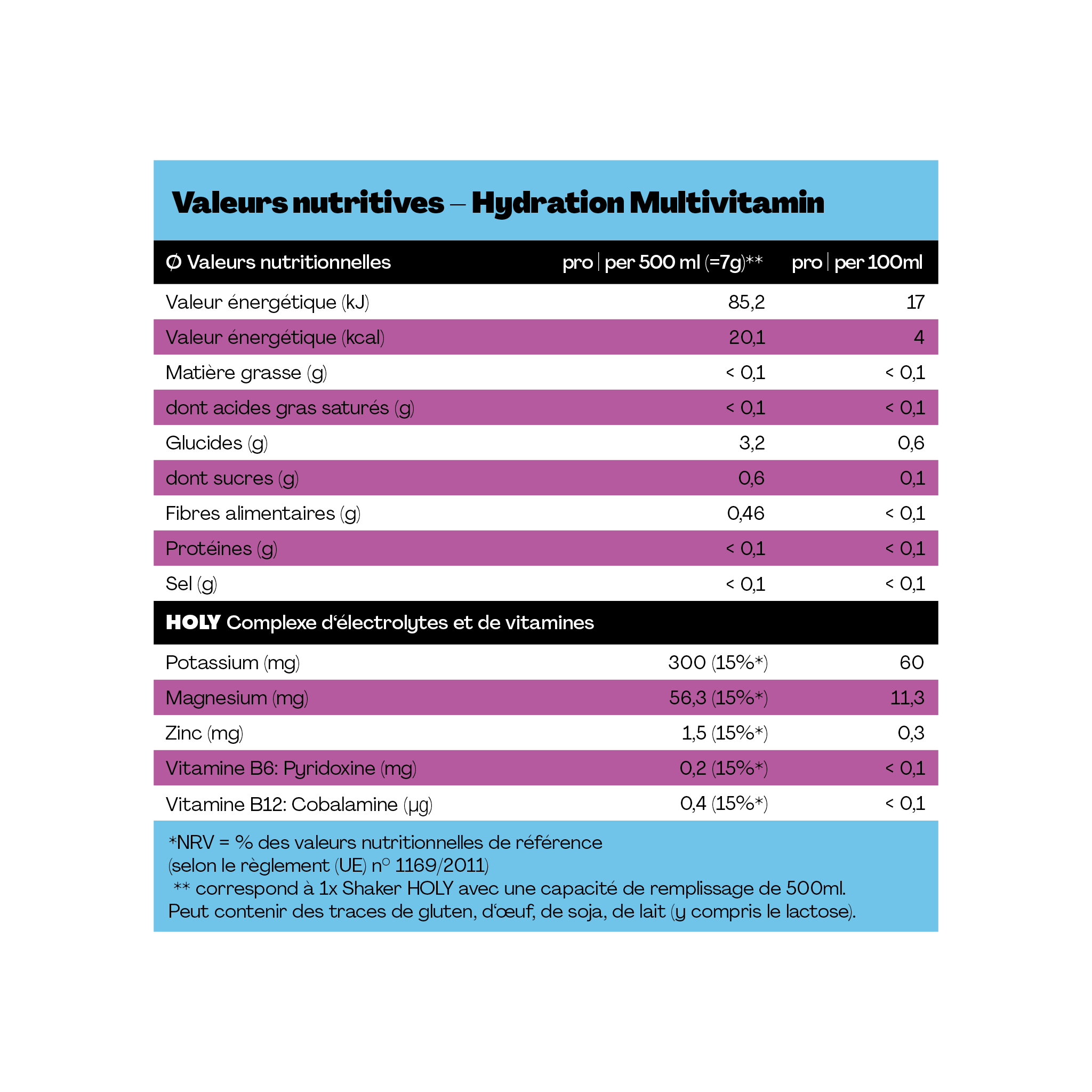 Valeurs nutritives – Hydration Multivitamin

| Ø Valeurs nutritionnelles | pro \| per 500 ml (=7g)** | pro \| per 100ml |
|---|---|---|
| Valeur énergétique (kJ) | 85,2 | 17 |
| Valeur énergétique (kcal) | 20,1 | 4 |
| Matière grasse (g) | < 0,1 | < 0,1 |
| dont acides gras saturés (g) | < 0,1 | < 0,1 |
| Glucides (g) | 3,2 | 0,6 |
| dont sucres (g) | 0,6 | 0,1 |
| Fibres alimentaires (g) | 0,46 | < 0,1 |
| Protéines (g) | < 0,1 | < 0,1 |
| Sel (g) | < 0,1 | < 0,1 |
| HOLY Complexe d'électrolytes et de vitamines | | |
| Potassium (mg) | 300 (15%*) | 60 |
| Magnesium (mg) | 56,3 (15%*) | 11,3 |
| Zinc (mg) | 1,5 (15%*) | 0,3 |
| Vitamine B6: Pyridoxine (mg) | 0,2 (15%*) | < 0,1 |
| Vitamine B12: Cobalamine (µg) | 0,4 (15%*) | < 0,1 |

*NRV = % des valeurs nutritionnelles de référence (selon le règlement (UE) n° 1169/2011)
** correspond à 1x Shaker HOLY avec une capacité de remplissage de 500ml.
Peut contenir des traces de gluten, d'œuf, de soja, de lait (y compris le lactose).